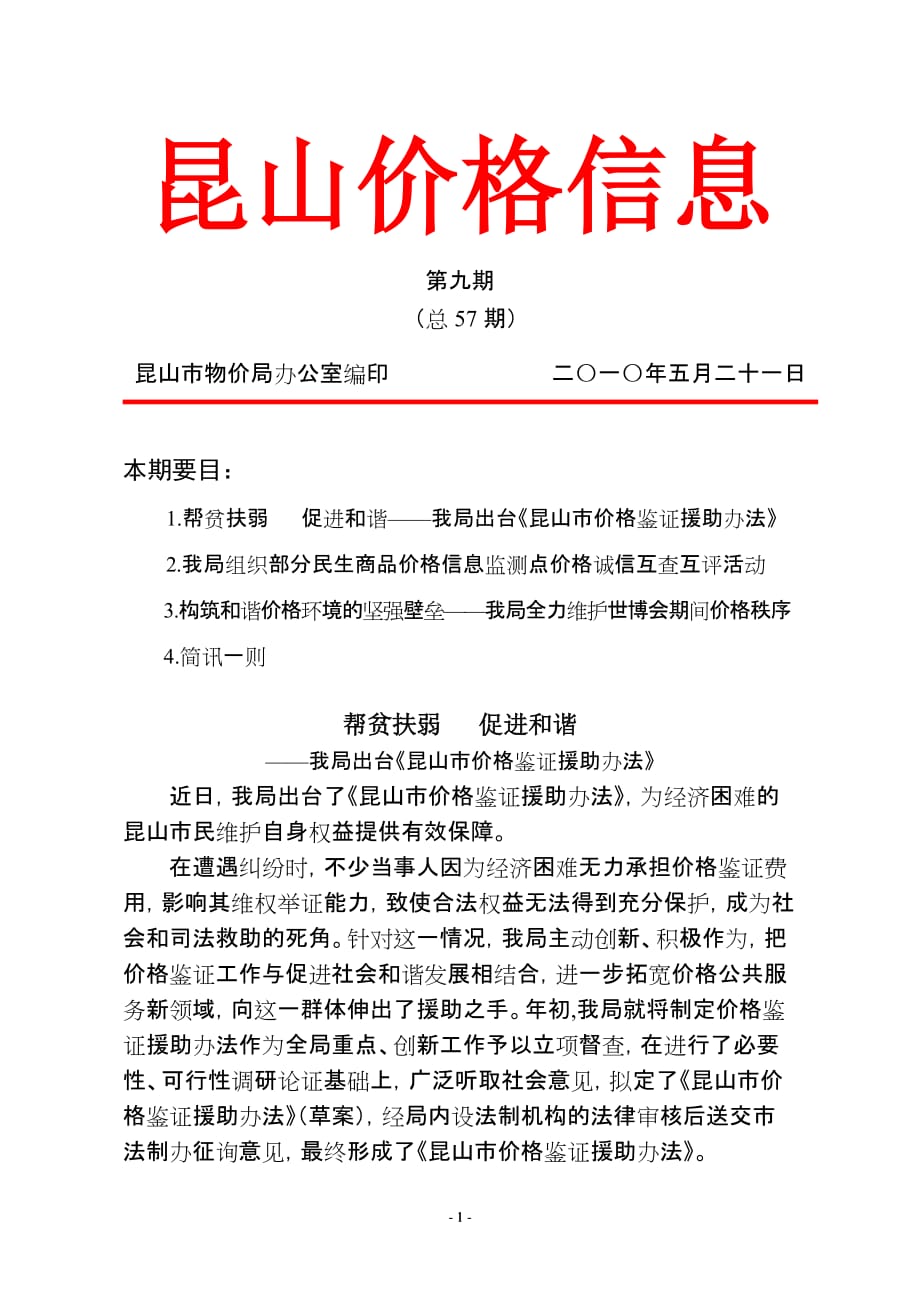 昆山价格信息

第九期

（总 57 期）

昆山市物价局办公室编印　　　　　　　二〇一〇年五月二十一日

本期要目：

1.帮贫扶弱　促进和谐——我局出台《昆山市价格鉴证援助办法》

2.我局组织部分民生商品价格信息监测点价格诚信互查互评活动

3.构筑和谐价格环境的坚强壁垒——我局全力维护世博会期间价格秩序

4.简讯一则

帮贫扶弱　促进和谐

——我局出台《昆山市价格鉴证援助办法》

近日，我局出台了《昆山市价格鉴证援助办法》，为经济困难的昆山市民维护自身权益提供有效保障。

在遭遇纠纷时，不少当事人因为经济困难无力承担价格鉴证费用，影响其维权举证能力，致使合法权益无法得到充分保护，成为社会和司法救助的死角。针对这一情况，我局主动创新、积极作为，把价格鉴证工作与促进社会和谐发展相结合，进一步拓宽价格公共服务新领域，向这一群体伸出了援助之手。年初,我局就将制定价格鉴证援助办法作为全局重点、创新工作予以立项督查，在进行了必要性、可行性调研论证基础上，广泛听取社会意见，拟定了《昆山市价格鉴证援助办法》（草案），经局内设法制机构的法律审核后送交市法制办征询意见，最终形成了《昆山市价格鉴证援助办法》。

- 1 -